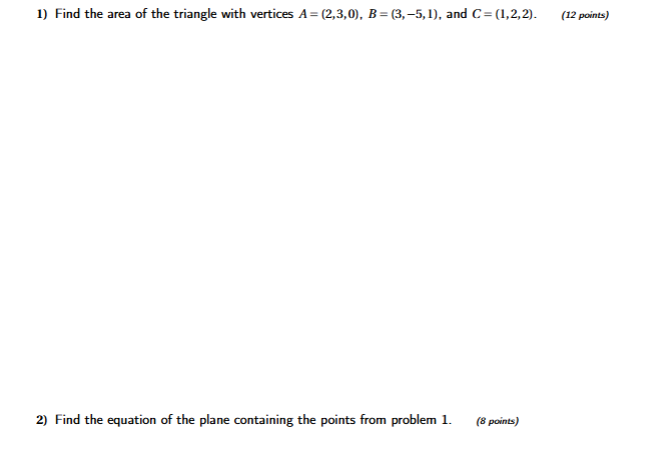 1) Find the area of the triangle with vertices $A=(2,3,0)$, $B=(3,-5,1)$, and $C=(1,2,2)$. (12 points)

2) Find the equation of the plane containing the points from problem 1. (8 points)